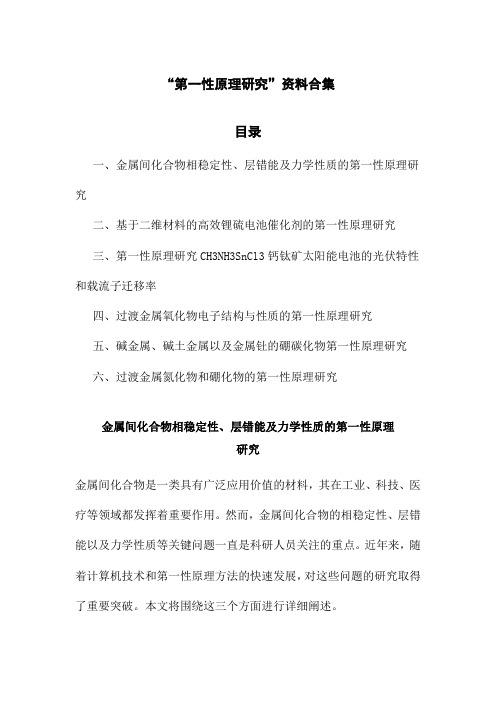 “第一性原理研究”资料合集

目录

一、金属间化合物相稳定性、层错能及力学性质的第一性原理研究

二、基于二维材料的高效锂硫电池催化剂的第一性原理研究

三、第一性原理研究 CH3NH3SnCl3 钙钛矿太阳能电池的光伏特性和载流子迁移率

四、过渡金属氧化物电子结构与性质的第一性原理研究

五、碱金属、碱土金属以及金属钍的硼碳化物第一性原理研究

六、过渡金属氮化物和硼化物的第一性原理研究

金属间化合物相稳定性、层错能及力学性质的第一性原理研究

金属间化合物是一类具有广泛应用价值的材料，其在工业、科技、医疗等领域都发挥着重要作用。然而，金属间化合物的相稳定性、层错能以及力学性质等关键问题一直是科研人员关注的重点。近年来，随着计算机技术和第一性原理方法的快速发展，对这些问题的研究取得了重要突破。本文将围绕这三个方面进行详细阐述。